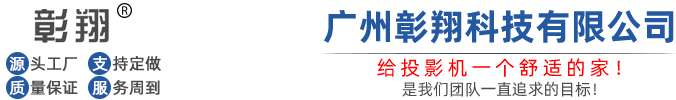 彰翔®

源头工厂 支持定做
质量保证 服务周到

广州彰翔科技有限公司

给投影机一个舒适的家！
是我们团队一直追求的目标！